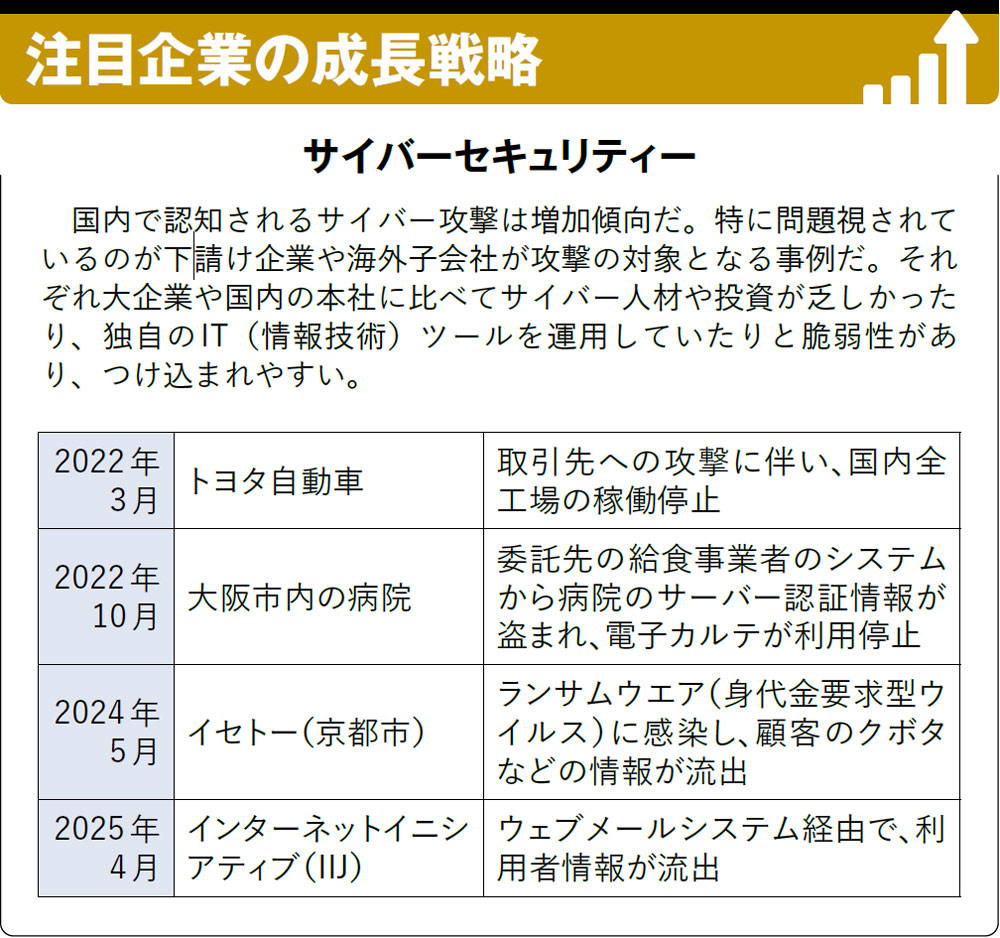 注目企業の成長戦略

サイバーセキュリティー

国内で認知されるサイバー攻撃は増加傾向だ。特に問題視されているのが下請け企業や海外子会社が攻撃の対象となる事例だ。それぞれ大企業や国内の本社に比べてサイバー人材や投資が乏しかったり、独自のIT（情報技術）ツールを運用していたりと脆弱性があり、つけ込まれやすい。

| 2022年3月 | トヨタ自動車 | 取引先への攻撃に伴い、国内全工場の稼働停止 |
|---|---|---|
| 2022年10月 | 大阪市内の病院 | 委託先の給食事業者のシステムから病院のサーバー認証情報が盗まれ、電子カルテが利用停止 |
| 2024年5月 | イセトー（京都市） | ランサムウエア（身代金要求型ウイルス）に感染し、顧客のクボタなどの情報が流出 |
| 2025年4月 | インターネットイニシアティブ（IIJ） | ウェブメールシステム経由で、利用者情報が流出 |